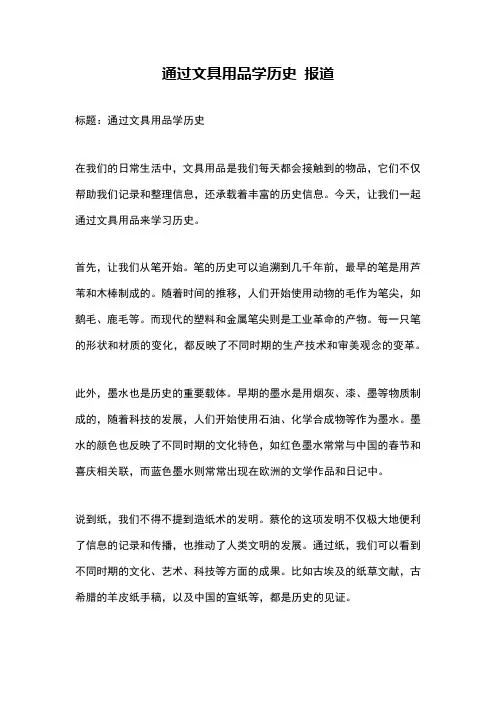 通过文具用品学历史 报道

标题：通过文具用品学历史

在我们的日常生活中，文具用品是我们每天都会接触到的物品，它们不仅帮助我们记录和整理信息，还承载着丰富的历史信息。今天，让我们一起通过文具用品来学习历史。

首先，让我们从笔开始。笔的历史可以追溯到几千年前，最早的笔是用芦苇和木棒制成的。随着时间的推移，人们开始使用动物的毛作为笔尖，如鹅毛、鹿毛等。而现代的塑料和金属笔尖则是工业革命的产物。每一只笔的形状和材质的变化，都反映了不同时期的生产技术和审美观念的变革。

此外，墨水也是历史的重要载体。早期的墨水是用烟灰、漆、墨等物质制成的，随着科技的发展，人们开始使用石油、化学合成物等作为墨水。墨水的颜色也反映了不同时期的文化特色，如红色墨水常常与中国的春节和喜庆相关联，而蓝色墨水则常常出现在欧洲的文学作品和日记中。

说到纸，我们不得不提到造纸术的发明。蔡伦的这项发明不仅极大地便利了信息的记录和传播，也推动了人类文明的发展。通过纸，我们可以看到不同时期的文化、艺术、科技等方面的成果。比如古埃及的纸草文献，古希腊的羊皮纸手稿，以及中国的宣纸等，都是历史的见证。